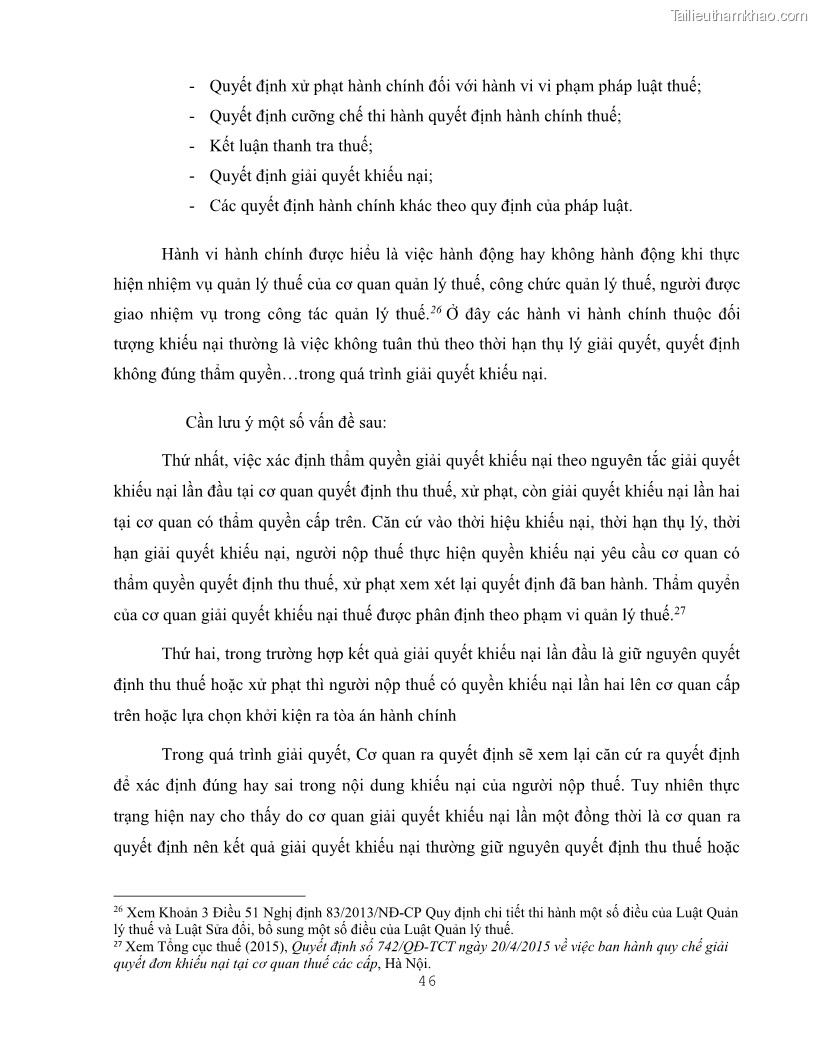 Tailieuthamkhao.com

- Quyết định xử phạt hành chính đối với hành vi vi phạm pháp luật thuế;
- Quyết định cưỡng chế thi hành quyết định hành chính thuế;
- Kết luận thanh tra thuế;
- Quyết định giải quyết khiếu nại;
- Các quyết định hành chính khác theo quy định của pháp luật.

Hành vi hành chính được hiểu là việc hành động hay không hành động khi thực hiện nhiệm vụ quản lý thuế của cơ quan quản lý thuế, công chức quản lý thuế, người được giao nhiệm vụ trong công tác quản lý thuế.$^{26}$ Ở đây các hành vi hành chính thuộc đối tượng khiếu nại thường là việc không tuân thủ theo thời hạn thụ lý giải quyết, quyết định không đúng thẩm quyền…trong quá trình giải quyết khiếu nại.

Cần lưu ý một số vấn đề sau:

Thứ nhất, việc xác định thẩm quyền giải quyết khiếu nại theo nguyên tắc giải quyết khiếu nại lần đầu tại cơ quan quyết định thu thuế, xử phạt, còn giải quyết khiếu nại lần hai tại cơ quan có thẩm quyền cấp trên. Căn cứ vào thời hiệu khiếu nại, thời hạn thụ lý, thời hạn giải quyết khiếu nại, người nộp thuế thực hiện quyền khiếu nại yêu cầu cơ quan có thẩm quyền quyết định thu thuế, xử phạt xem xét lại quyết định đã ban hành. Thẩm quyền của cơ quan giải quyết khiếu nại thuế được phân định theo phạm vi quản lý thuế.$^{27}$

Thứ hai, trong trường hợp kết quả giải quyết khiếu nại lần đầu là giữ nguyên quyết định thu thuế hoặc xử phạt thì người nộp thuế có quyền khiếu nại lần hai lên cơ quan cấp trên hoặc lựa chọn khởi kiện ra tòa án hành chính

Trong quá trình giải quyết, Cơ quan ra quyết định sẽ xem lại căn cứ ra quyết định để xác định đúng hay sai trong nội dung khiếu nại của người nộp thuế. Tuy nhiên thực trạng hiện nay cho thấy do cơ quan giải quyết khiếu nại lần một đồng thời là cơ quan ra quyết định nên kết quả giải quyết khiếu nại thường giữ nguyên quyết định thu thuế hoặc

$^{26}$ Xem Khoản 3 Điều 51 Nghị định 83/2013/NĐ-CP Quy định chi tiết thi hành một số điều của Luật Quản lý thuế và Luật Sửa đổi, bổ sung một số điều của Luật Quản lý thuế.
$^{27}$ Xem Tổng cục thuế (2015), Quyết định số 742/QĐ-TCT ngày 20/4/2015 về việc ban hành quy chế giải quyết đơn khiếu nại tại cơ quan thuế các cấp, Hà Nội.

46